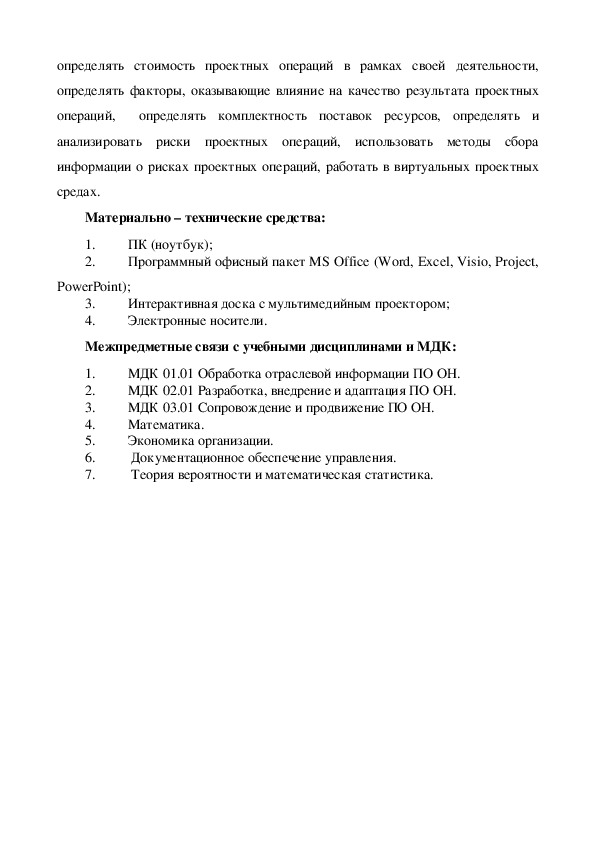 определять стоимость проектных операций в рамках своей деятельности, определять факторы, оказывающие влияние на качество результата проектных операций, определять комплектность поставок ресурсов, определять и анализировать риски проектных операций, использовать методы сбора информации о рисках проектных операций, работать в виртуальных проектных средах.

**Материально – технические средства:**

1. ПК (ноутбук);
2. Программный офисный пакет MS Office (Word, Excel, Visio, Project, PowerPoint);
3. Интерактивная доска с мультимедийным проектором;
4. Электронные носители.

**Межпредметные связи с учебными дисциплинами и МДК:**

1. МДК 01.01 Обработка отраслевой информации ПО ОН.
2. МДК 02.01 Разработка, внедрение и адаптация ПО ОН.
3. МДК 03.01 Сопровождение и продвижение ПО ОН.
4. Математика.
5. Экономика организации.
6. Документационное обеспечение управления.
7. Теория вероятности и математическая статистика.